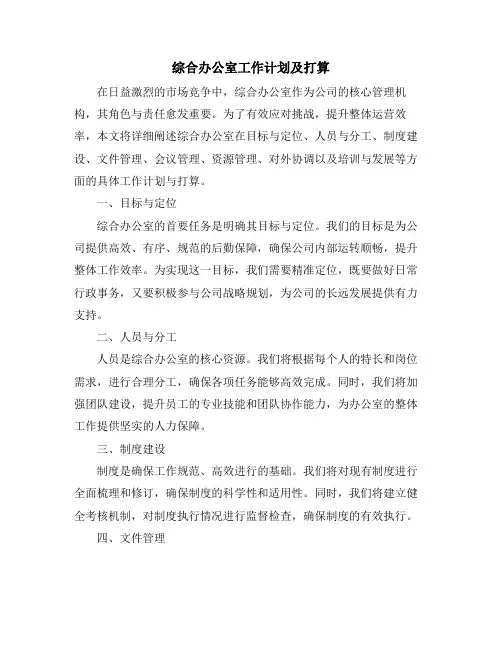 综合办公室工作计划及打算

在日益激烈的市场竞争中，综合办公室作为公司的核心管理机构，其角色与责任愈发重要。为了有效应对挑战，提升整体运营效率，本文将详细阐述综合办公室在目标与定位、人员与分工、制度建设、文件管理、会议管理、资源管理、对外协调以及培训与发展等方面的具体工作计划与打算。

一、目标与定位

综合办公室的首要任务是明确其目标与定位。我们的目标是为公司提供高效、有序、规范的后勤保障，确保公司内部运转顺畅，提升整体工作效率。为实现这一目标，我们需要精准定位，既要做好日常行政事务，又要积极参与公司战略规划，为公司的长远发展提供有力支持。

二、人员与分工

人员是综合办公室的核心资源。我们将根据每个人的特长和岗位需求，进行合理分工，确保各项任务能够高效完成。同时，我们将加强团队建设，提升员工的专业技能和团队协作能力，为办公室的整体工作提供坚实的人力保障。

三、制度建设

制度是确保工作规范、高效进行的基础。我们将对现有制度进行全面梳理和修订，确保制度的科学性和适用性。同时，我们将建立健全考核机制，对制度执行情况进行监督检查，确保制度的有效执行。

四、文件管理